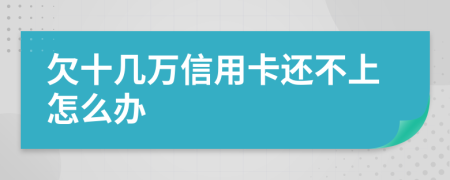 欠十几万信用卡还不上怎么办